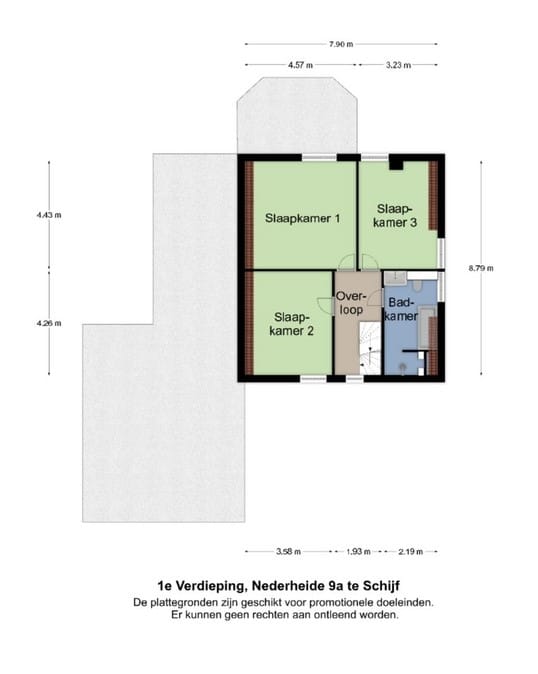 7.90 m

4.57 m

3.23 m

4.43 m

4.26 m

8.79 m

Slaapkamer 1

Slaapkamer 3

Slaapkamer 2

Overloop

Badkamer

3.58 m

1.93 m

2.19 m

1e Verdieping, Nederheide 9a te Schijf

De plattegronden zijn geschikt voor promotionele doeleinden. Er kunnen geen rechten aan ontleend worden.